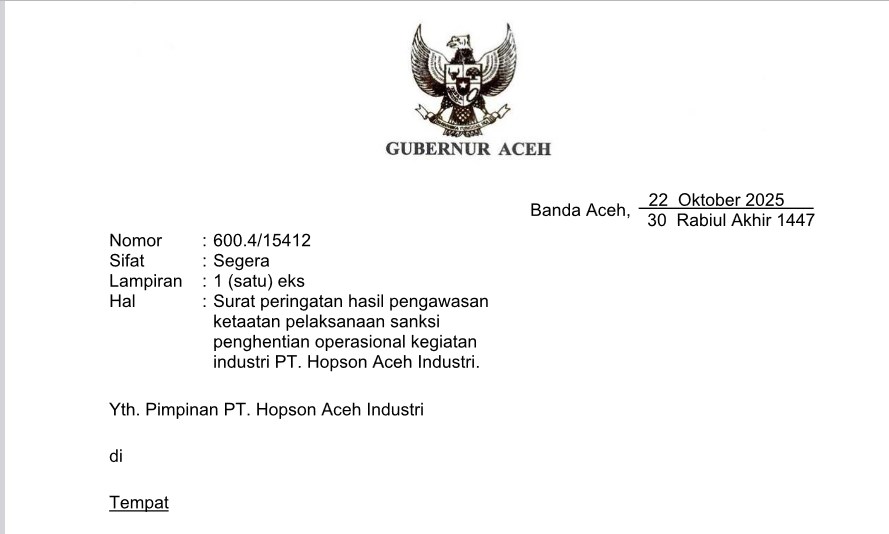 GUBERNUR ACEH

Banda Aceh, 22 Oktober 2025
30 Rabiul Akhir 1447

Nomor : 600.4/15412
Sifat : Segera
Lampiran : 1 (satu) eks
Hal : Surat peringatan hasil pengawasan ketaatan pelaksanaan sanksi penghentian operasional kegiatan industri PT. Hopson Aceh Industri.

Yth. Pimpinan PT. Hopson Aceh Industri

di

Tempat